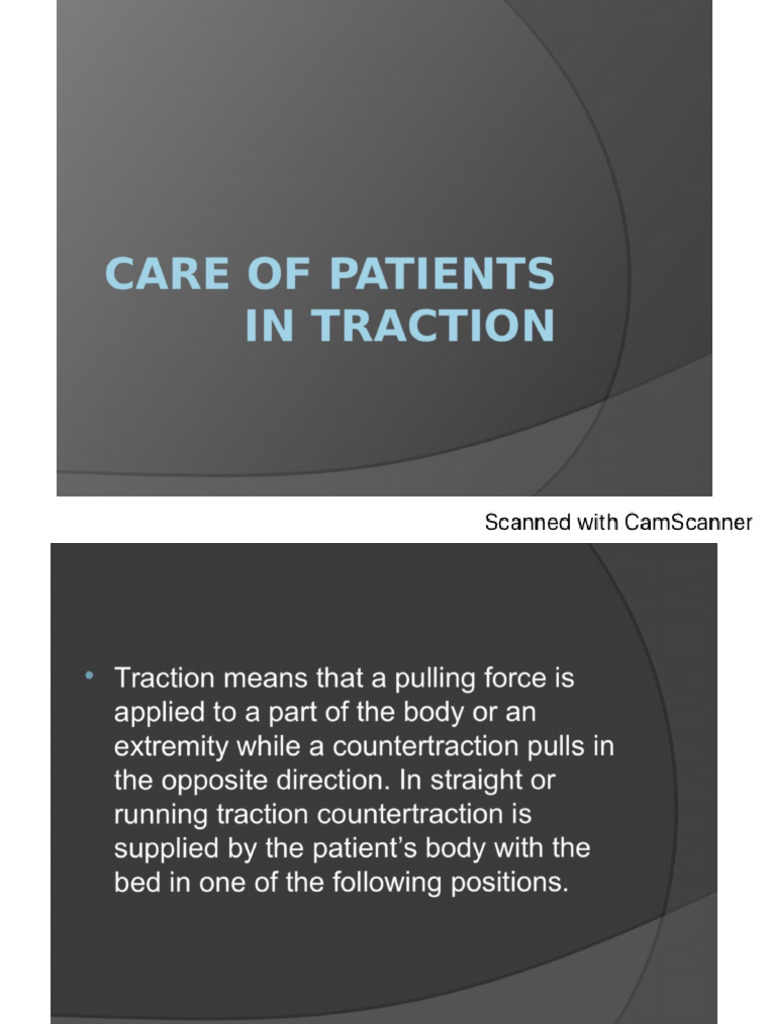 CARE OF PATIENTS IN TRACTION

Scanned with CamScanner

• Traction means that a pulling force is applied to a part of the body or an extremity while a countertraction pulls in the opposite direction. In straight or running traction countertraction is supplied by the patient's body with the bed in one of the following positions.